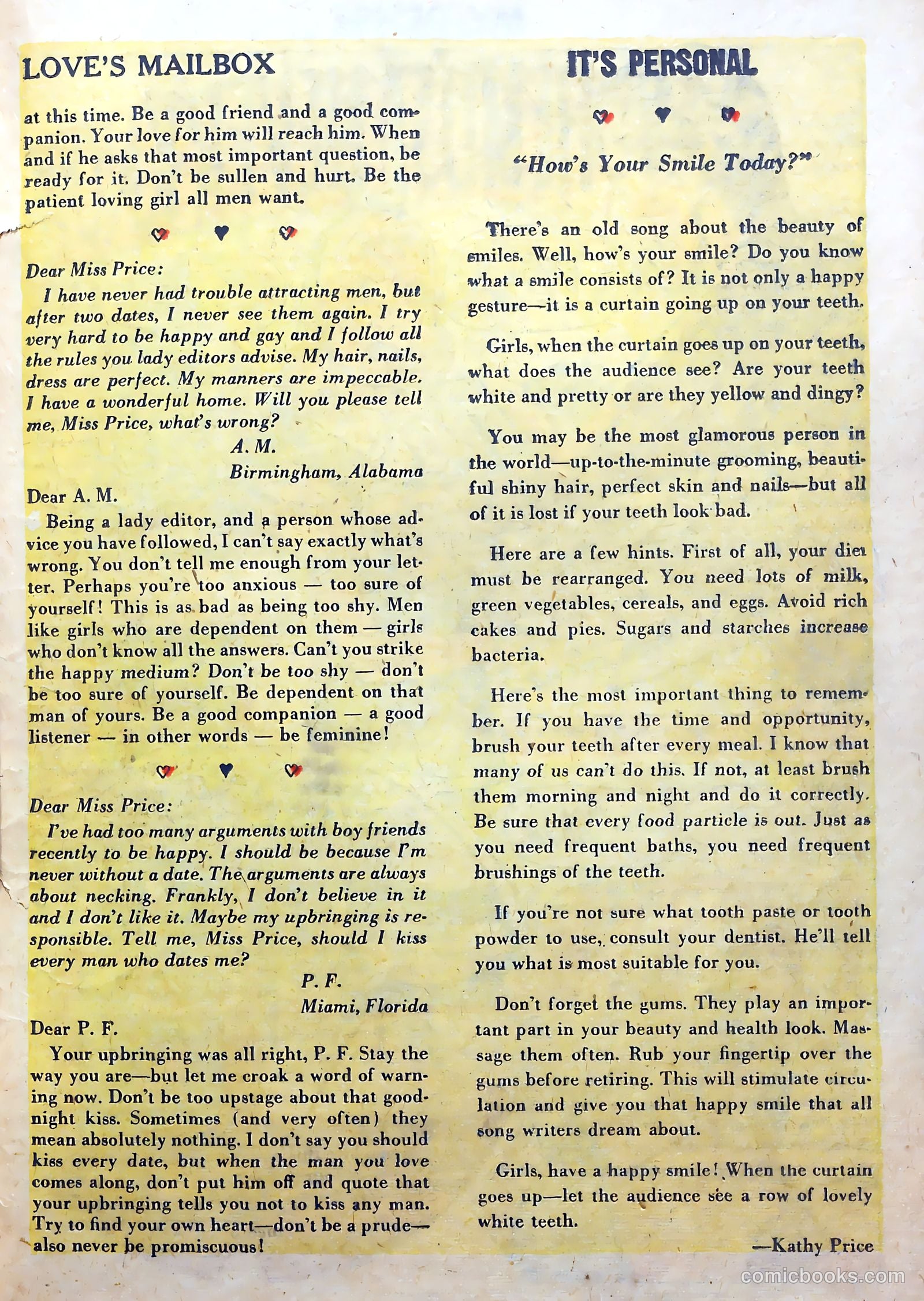 LOVE'S MAILBOX

at this time. Be a good friend and a good companion. Your love for him will reach him. When and if he asks that most important question, be ready for it. Don't be sullen and hurt. Be the patient loving girl all men want.

Dear Miss Price:

I have never had trouble attracting men, but after two dates, I never see them again. I try very hard to be happy and gay and I follow all the rules you lady editors advise. My hair, nails, dress are perfect. My manners are impeccable. I have a wonderful home. Will you please tell me, Miss Price, what's wrong?

A. M.
Birmingham, Alabama

Dear A. M.

Being a lady editor, and a person whose advice you have followed, I can't say exactly what's wrong. You don't tell me enough from your letter. Perhaps you're too anxious — too sure of yourself! This is as bad as being too shy. Men like girls who are dependent on them — girls who don't know all the answers. Can't you strike the happy medium? Don't be too shy — don't be too sure of yourself. Be dependent on that man of yours. Be a good companion — a good listener — in other words — be feminine!

Dear Miss Price:

I've had too many arguments with boy friends recently to be happy. I should be because I'm never without a date. The arguments are always about necking. Frankly, I don't believe in it and I don't like it. Maybe my upbringing is responsible. Tell me, Miss Price, should I kiss every man who dates me?

P. F.
Miami, Florida

Dear P. F.

Your upbringing was all right, P. F. Stay the way you are—but let me croak a word of warning now. Don't be too upstage about that goodnight kiss. Sometimes (and very often) they mean absolutely nothing. I don't say you should kiss every date, but when the man you love comes along, don't put him off and quote that your upbringing tells you not to kiss any man. Try to find your own heart—don't be a prude—also never be promiscuous!

IT'S PERSONAL

"How's Your Smile Today?"

There's an old song about the beauty of smiles. Well, how's your smile? Do you know what a smile consists of? It is not only a happy gesture—it is a curtain going up on your teeth.

Girls, when the curtain goes up on your teeth, what does the audience see? Are your teeth white and pretty or are they yellow and dingy?

You may be the most glamorous person in the world—up-to-the-minute grooming, beautiful shiny hair, perfect skin and nails—but all of it is lost if your teeth look bad.

Here are a few hints. First of all, your diet must be rearranged. You need lots of milk, green vegetables, cereals, and eggs. Avoid rich cakes and pies. Sugars and starches increase bacteria.

Here's the most important thing to remember. If you have the time and opportunity, brush your teeth after every meal. I know that many of us can't do this. If not, at least brush them morning and night and do it correctly. Be sure that every food particle is out. Just as you need frequent baths, you need frequent brushings of the teeth.

If you're not sure what tooth paste or tooth powder to use, consult your dentist. He'll tell you what is most suitable for you.

Don't forget the gums. They play an important part in your beauty and health look. Massage them often. Rub your fingertip over the gums before retiring. This will stimulate circulation and give you that happy smile that all song writers dream about.

Girls, have a happy smile! When the curtain goes up—let the audience see a row of lovely white teeth.

—Kathy Price

comicbooks.com